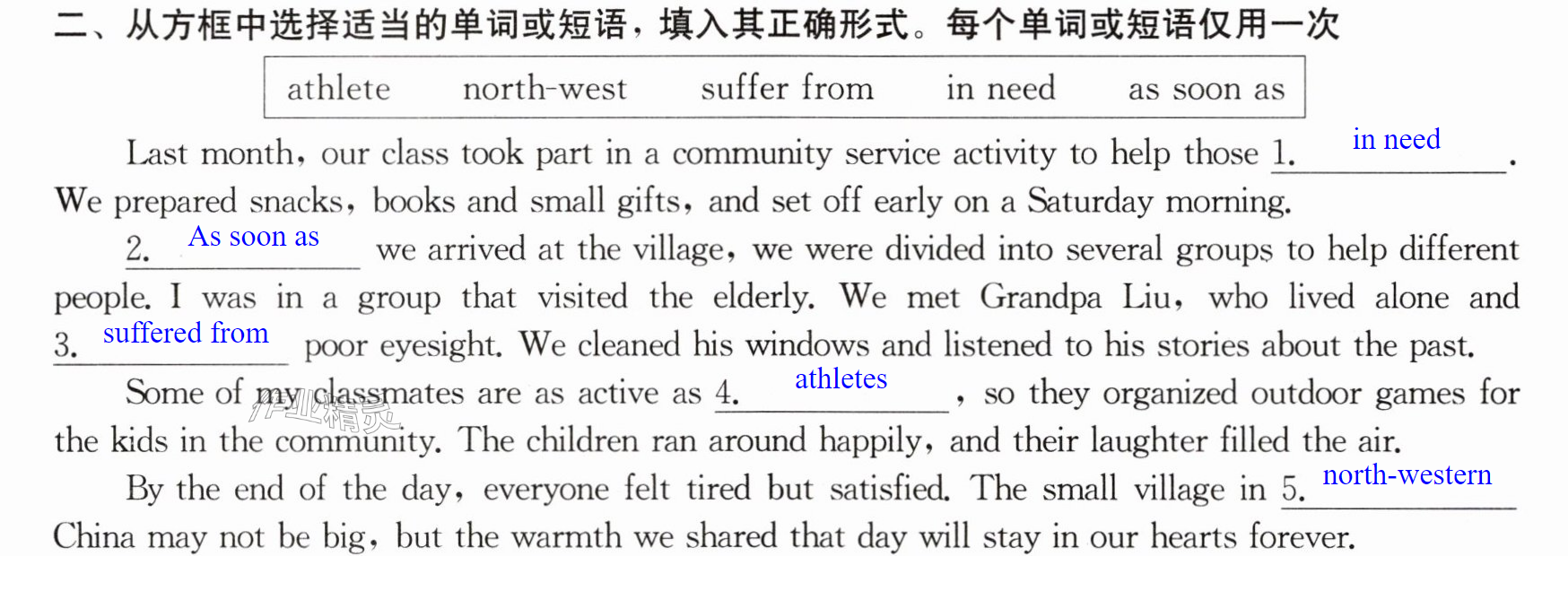 二、从方框中选择适当的单词或短语，填入其正确形式。每个单词或短语仅用一次

athlete north-west suffer from in need as soon as

Last month, our class took part in a community service activity to help those 1. in need. We prepared snacks, books and small gifts, and set off early on a Saturday morning.

2. As soon as we arrived at the village, we were divided into several groups to help different people. I was in a group that visited the elderly. We met Grandpa Liu, who lived alone and 3. suffered from poor eyesight. We cleaned his windows and listened to his stories about the past.

Some of my classmates are as active as 4. athletes, so they organized outdoor games for the kids in the community. The children ran around happily, and their laughter filled the air.

By the end of the day, everyone felt tired but satisfied. The small village in 5. north-western China may not be big, but the warmth we shared that day will stay in our hearts forever.

作业精灵